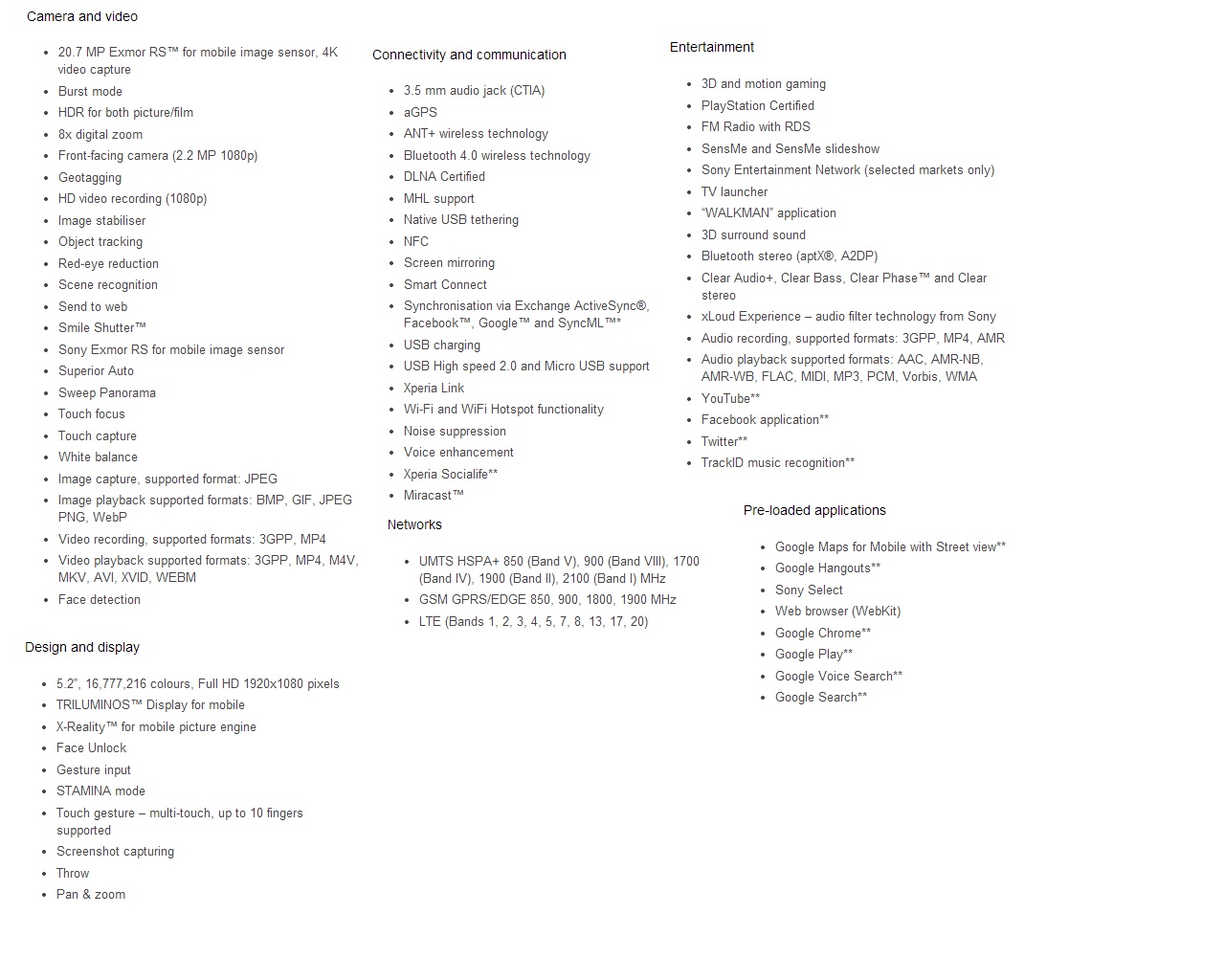 Camera and video

- 20.7 MP Exmor RS™ for mobile image sensor, 4K video capture
- Burst mode
- HDR for both picture/film
- 8x digital zoom
- Front-facing camera (2.2 MP 1080p)
- Geotagging
- HD video recording (1080p)
- Image stabiliser
- Object tracking
- Red-eye reduction
- Scene recognition
- Send to web
- Smile Shutter™
- Sony Exmor RS for mobile image sensor
- Superior Auto
- Sweep Panorama
- Touch focus
- Touch capture
- White balance
- Image capture, supported format: JPEG
- Image playback supported formats: BMP, GIF, JPEG PNG, WebP
- Video recording, supported formats: 3GPP, MP4
- Video playback supported formats: 3GPP, MP4, M4V, MKV, AVI, XVID, WEBM
- Face detection

Design and display

- 5.2", 16,777,216 colours, Full HD 1920x1080 pixels
- TRILUMINOS™ Display for mobile
- X-Reality™ for mobile picture engine
- Face Unlock
- Gesture input
- STAMINA mode
- Touch gesture – multi-touch, up to 10 fingers supported
- Screenshot capturing
- Throw
- Pan & zoom

Connectivity and communication

- 3.5 mm audio jack (CTIA)
- aGPS
- ANT+ wireless technology
- Bluetooth 4.0 wireless technology
- DLNA Certified
- MHL support
- Native USB tethering
- NFC
- Screen mirroring
- Smart Connect
- Synchronisation via Exchange ActiveSync®, Facebook™, Google™ and SyncML™*
- USB charging
- USB High speed 2.0 and Micro USB support
- Xperia Link
- Wi-Fi and WiFi Hotspot functionality
- Noise suppression
- Voice enhancement
- Xperia Socialife**
- Miracast™

Networks

- UMTS HSPA+ 850 (Band V), 900 (Band VIII), 1700 (Band IV), 1900 (Band II), 2100 (Band I) MHz
- GSM GPRS/EDGE 850, 900, 1800, 1900 MHz
- LTE (Bands 1, 2, 3, 4, 5, 7, 8, 13, 17, 20)

Entertainment

- 3D and motion gaming
- PlayStation Certified
- FM Radio with RDS
- SensMe and SensMe slideshow
- Sony Entertainment Network (selected markets only)
- TV launcher
- "WALKMAN" application
- 3D surround sound
- Bluetooth stereo (aptX®, A2DP)
- Clear Audio+, Clear Bass, Clear Phase™ and Clear stereo
- xLoud Experience – audio filter technology from Sony
- Audio recording, supported formats: 3GPP, MP4, AMR
- Audio playback supported formats: AAC, AMR-NB, AMR-WB, FLAC, MIDI, MP3, PCM, Vorbis, WMA
- YouTube**
- Facebook application**
- Twitter**
- TrackID music recognition**

Pre-loaded applications

- Google Maps for Mobile with Street view**
- Google Hangouts**
- Sony Select
- Web browser (WebKit)
- Google Chrome**
- Google Play**
- Google Voice Search**
- Google Search**